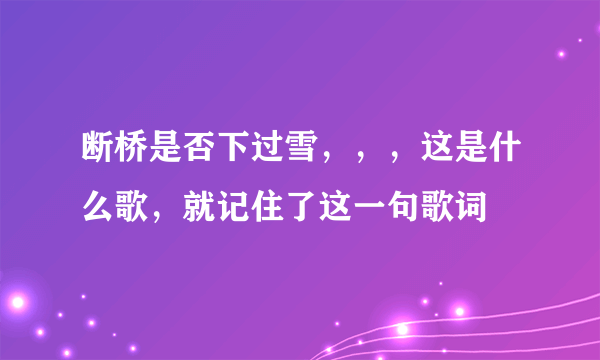 断桥是否下过雪，，，这是什么歌，就记住了这一句歌词